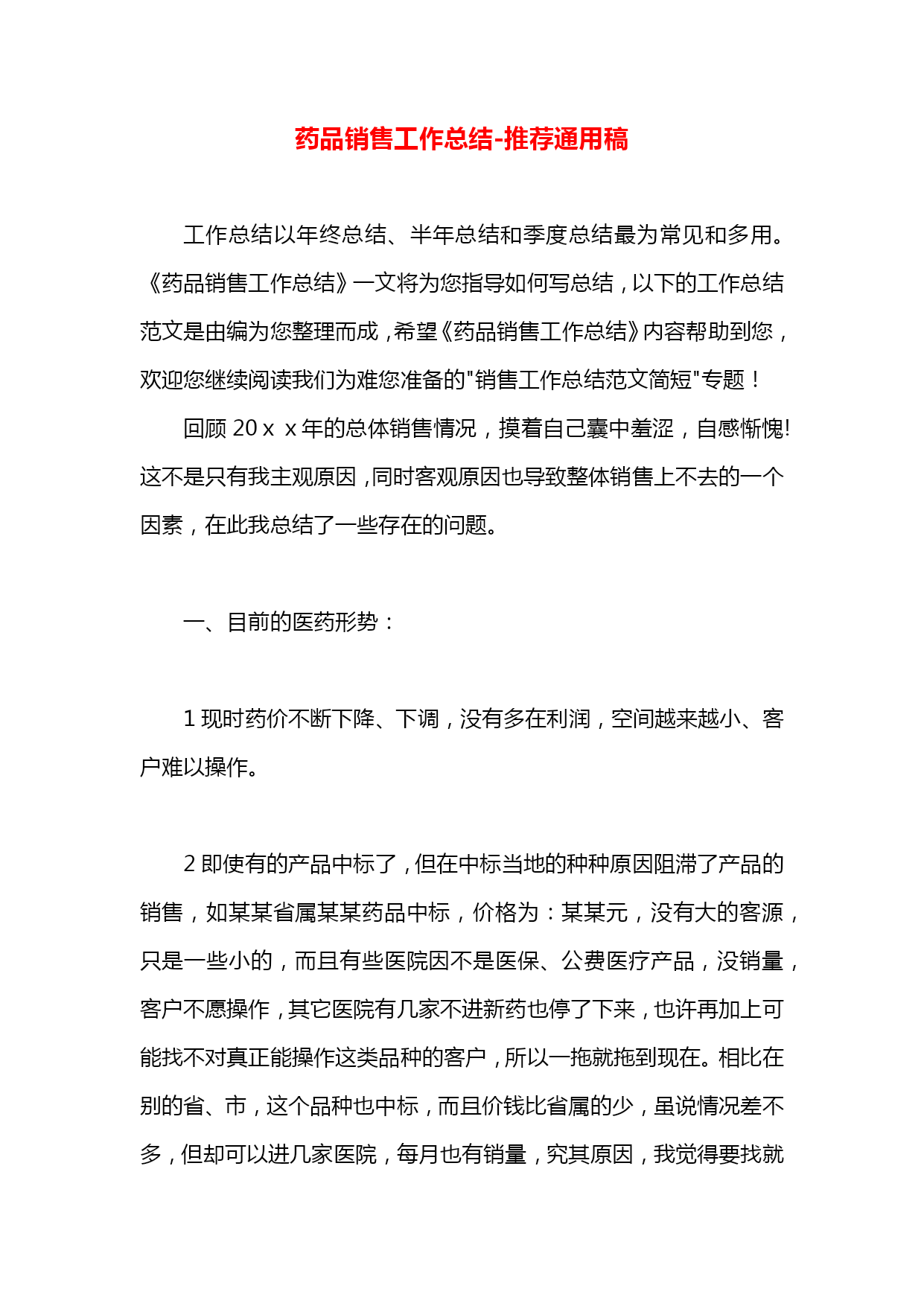 药品销售工作总结-推荐通用稿

工作总结以年终总结、半年总结和季度总结最为常见和多用。《药品销售工作总结》一文将为您指导如何写总结，以下的工作总结范文是由编为您整理而成，希望《药品销售工作总结》内容帮助到您，欢迎您继续阅读我们为难您准备的"销售工作总结范文简短"专题！

回顾 20ｘｘ年的总体销售情况，摸着自己囊中羞涩，自感惭愧！这不是只有我主观原因，同时客观原因也导致整体销售上不去的一个因素，在此我总结了一些存在的问题。

一、目前的医药形势：

1 现时药价不断下降、下调，没有多在利润，空间越来越小、客户难以操作。

2 即使有的产品中标了，但在中标当地的种种原因阻滞了产品的销售，如某某省属某某药品中标，价格为：某某元，没有大的客源，只是一些小的，而且有些医院因不是医保、公费医疗产品，没销量，客户不愿操作，其它医院有几家不进新药也停了下来，也许再加上可能找不对真正能操作这类品种的客户，所以一拖就拖到现在。相比在别的省、市，这个品种也中标，而且价钱比省属的少，虽说情况差不多，但却可以进几家医院，每月也有销量，究其原因，我觉得要找就